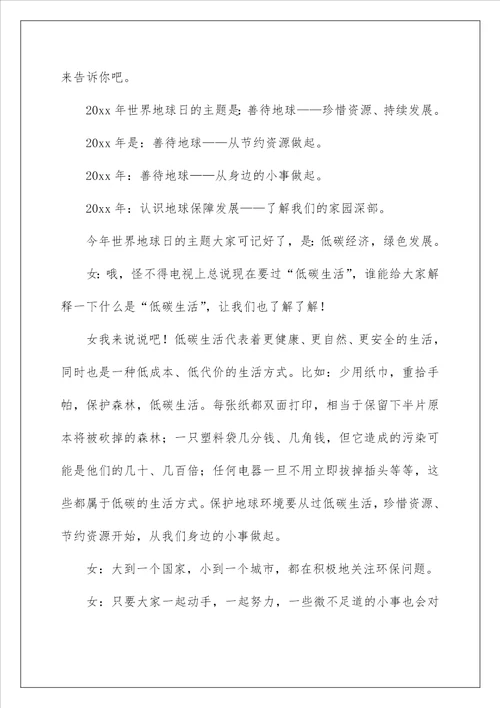 来告诉你吧。

20xx 年世界地球日的主题是：善待地球——珍惜资源、持续发展。

20xx 年是：善待地球——从节约资源做起。

20xx 年：善待地球——从身边的小事做起。

20xx 年：认识地球保障发展——了解我们的家园深部。

今年世界地球日的主题大家可记好了，是：低碳经济，绿色发展。

女：哦，怪不得电视上总说现在要过“低碳生活”，谁能给大家解释一下什么是“低碳生活”，让我们也了解了解！

女我来说说吧！低碳生活代表着更健康、更自然、更安全的生活，同时也是一种低成本、低代价的生活方式。比如：少用纸巾，重拾手帕，保护森林，低碳生活。每张纸都双面打印，相当于保留下半片原本将被砍掉的森林；一只塑料袋几分钱、几角钱，但它造成的污染可能是他们的几十、几百倍；任何电器一旦不用立即拔掉插头等等，这些都属于低碳的生活方式。保护地球环境要从过低碳生活，珍惜资源、节约资源开始，从我们身边的小事做起。

女：大到一个国家，小到一个城市，都在积极地关注环保问题。

女：只要大家一起动手，一起努力，一些微不足道的小事也会对